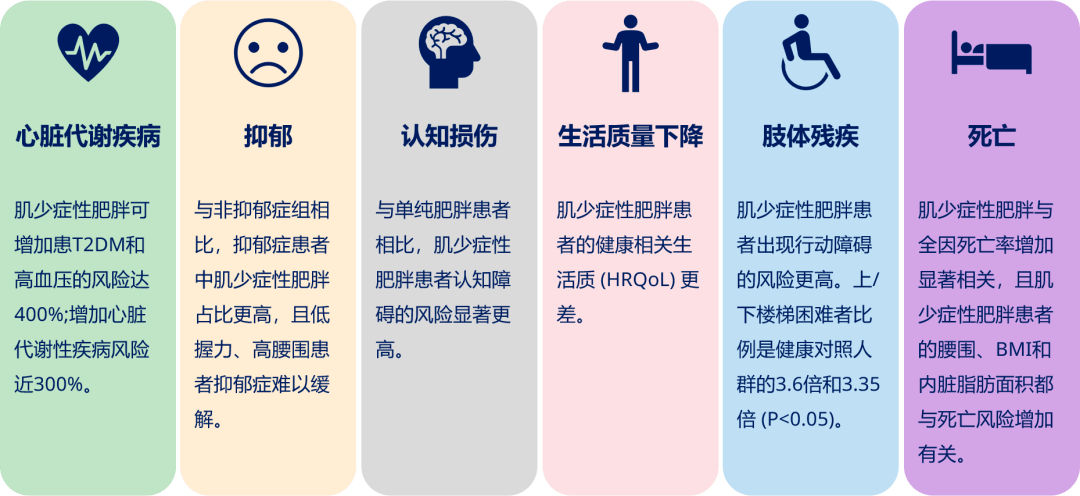 心脏代谢疾病

肌少症性肥胖可增加患T2DM和高血压的风险达400%;增加心脏代谢性疾病风险近300%。

抑郁

与非抑郁症组相比，抑郁症患者中肌少症性肥胖占比更高，且低握力、高腰围患者抑郁症难以缓解。

认知损伤

与单纯肥胖患者相比，肌少症性肥胖患者认知障碍的风险显著更高。

生活质量下降

肌少症性肥胖患者的健康相关生活质 (HRQoL) 更差。

肢体残疾

肌少症性肥胖患者出现行动障碍的风险更高。上/下楼梯困难者比例是健康对照人群的3.6倍和3.35倍 (P<0.05)。

死亡

肌少症性肥胖与全因死亡率增加显著相关，且肌少症性肥胖患者的腰围、BMI和内脏脂肪面积都与死亡风险增加有关。